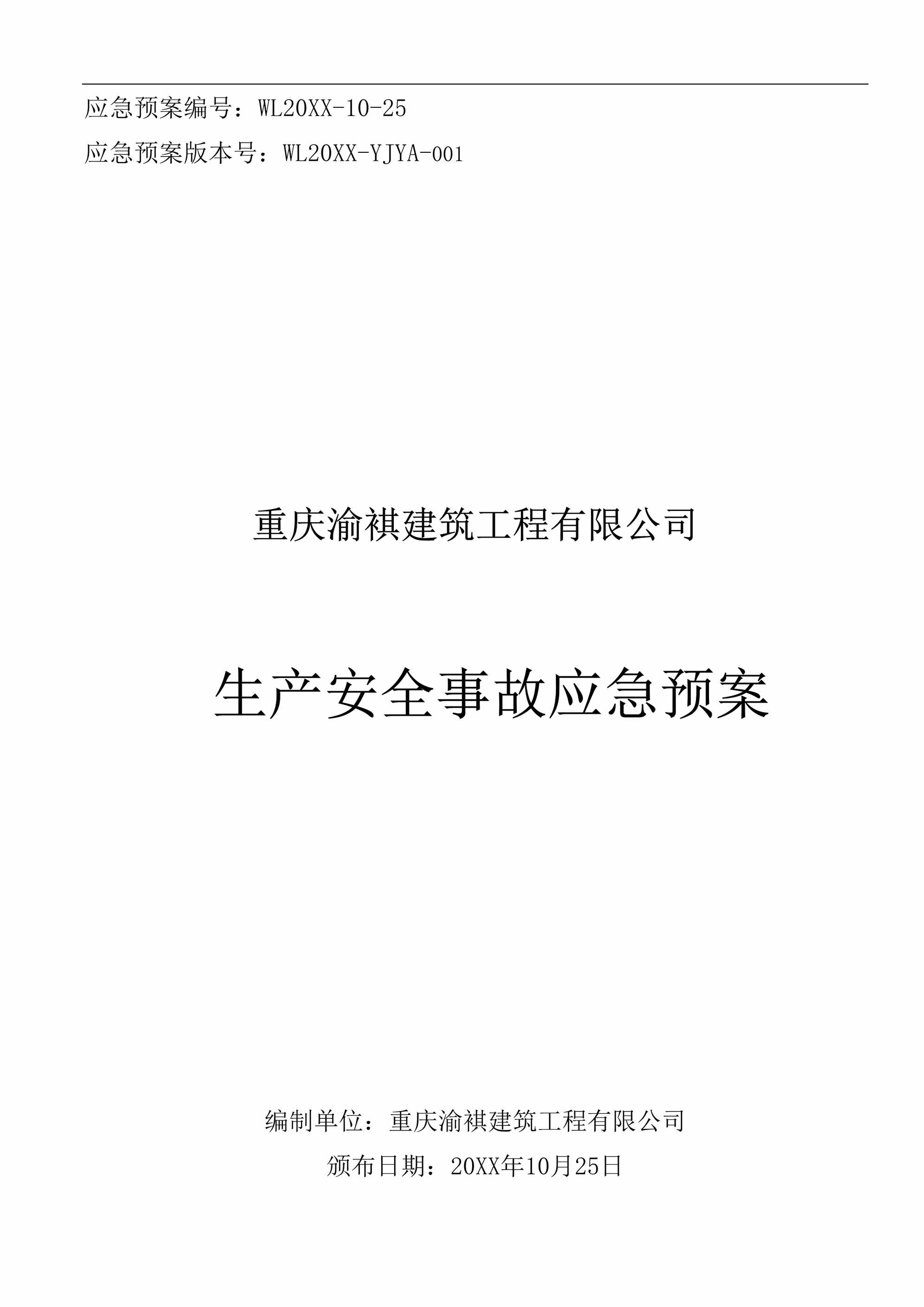 应急预案编号：WL20XX-10-25

应急预案版本号：WL20XX-YJYA-001

重庆渝祺建筑工程有限公司

生产安全事故应急预案

编制单位：重庆渝祺建筑工程有限公司

颁布日期：20XX年10月25日